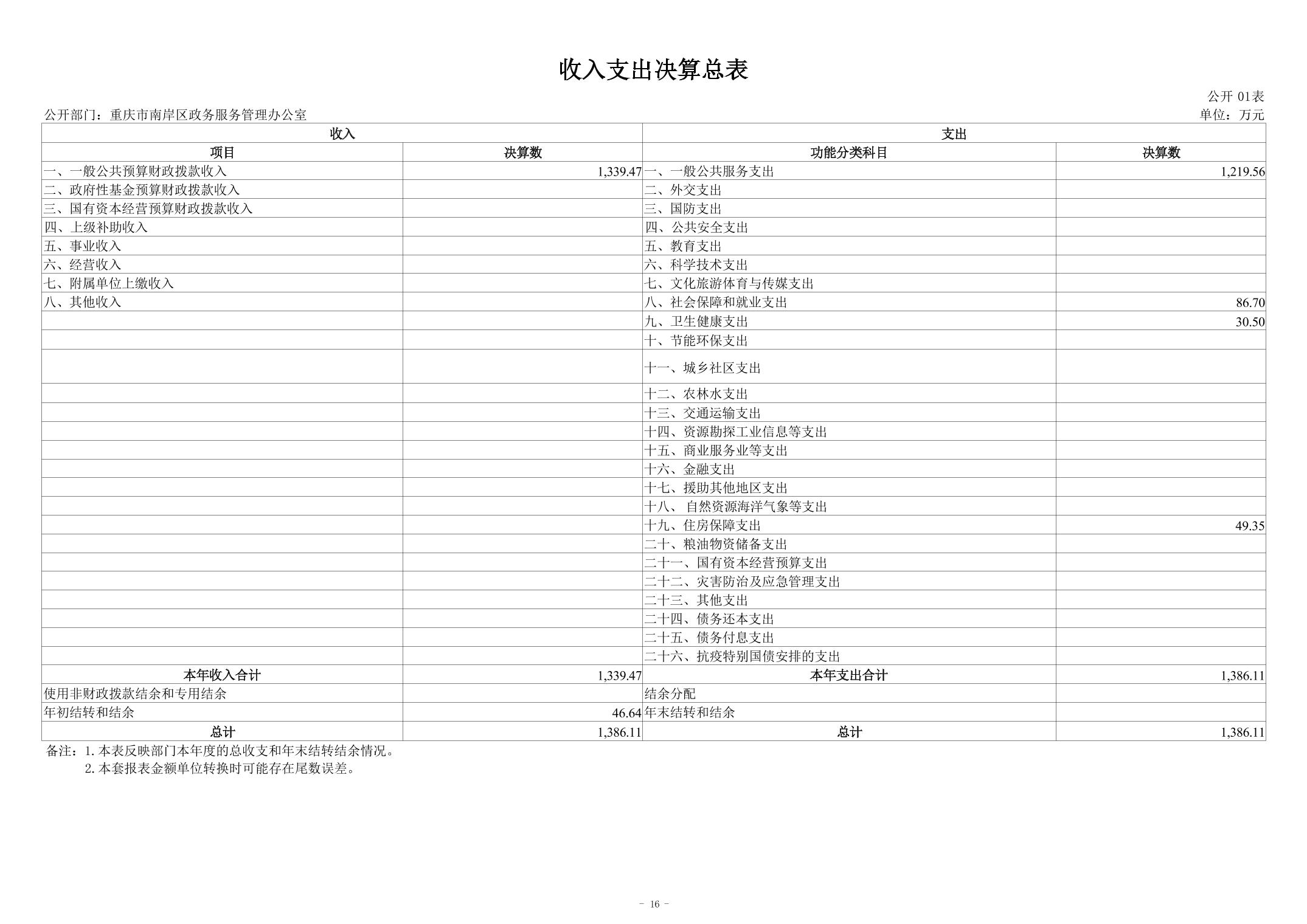 收入支出决算总表

公开 01表

公开部门：重庆市南岸区政务服务管理办公室

单位：万元

| 收入 | | 支出 | |
|---|---|---|---|
| 项目 | 决算数 | 功能分类科目 | 决算数 |
| 一、一般公共预算财政拨款收入 | 1,339.47 | 一、一般公共服务支出 | 1,219.56 |
| 二、政府性基金预算财政拨款收入 | | 二、外交支出 | |
| 三、国有资本经营预算财政拨款收入 | | 三、国防支出 | |
| 四、上级补助收入 | | 四、公共安全支出 | |
| 五、事业收入 | | 五、教育支出 | |
| 六、经营收入 | | 六、科学技术支出 | |
| 七、附属单位上缴收入 | | 七、文化旅游体育与传媒支出 | |
| 八、其他收入 | | 八、社会保障和就业支出 | 86.70 |
| | | 九、卫生健康支出 | 30.50 |
| | | 十、节能环保支出 | |
| | | 十一、城乡社区支出 | |
| | | 十二、农林水支出 | |
| | | 十三、交通运输支出 | |
| | | 十四、资源勘探工业信息等支出 | |
| | | 十五、商业服务业等支出 | |
| | | 十六、金融支出 | |
| | | 十七、援助其他地区支出 | |
| | | 十八、 自然资源海洋气象等支出 | |
| | | 十九、住房保障支出 | 49.35 |
| | | 二十、粮油物资储备支出 | |
| | | 二十一、国有资本经营预算支出 | |
| | | 二十二、灾害防治及应急管理支出 | |
| | | 二十三、其他支出 | |
| | | 二十四、债务还本支出 | |
| | | 二十五、债务付息支出 | |
| | | 二十六、抗疫特别国债安排的支出 | |
| 本年收入合计 | 1,339.47 | 本年支出合计 | 1,386.11 |
| 使用非财政拨款结余和专用结余 | | 结余分配 | |
| 年初结转和结余 | 46.64 | 年末结转和结余 | |
| 总计 | 1,386.11 | 总计 | 1,386.11 |

备注：1. 本表反映部门本年度的总收支和年末结转结余情况。
2. 本套报表金额单位转换时可能存在尾数误差。

- 16 -